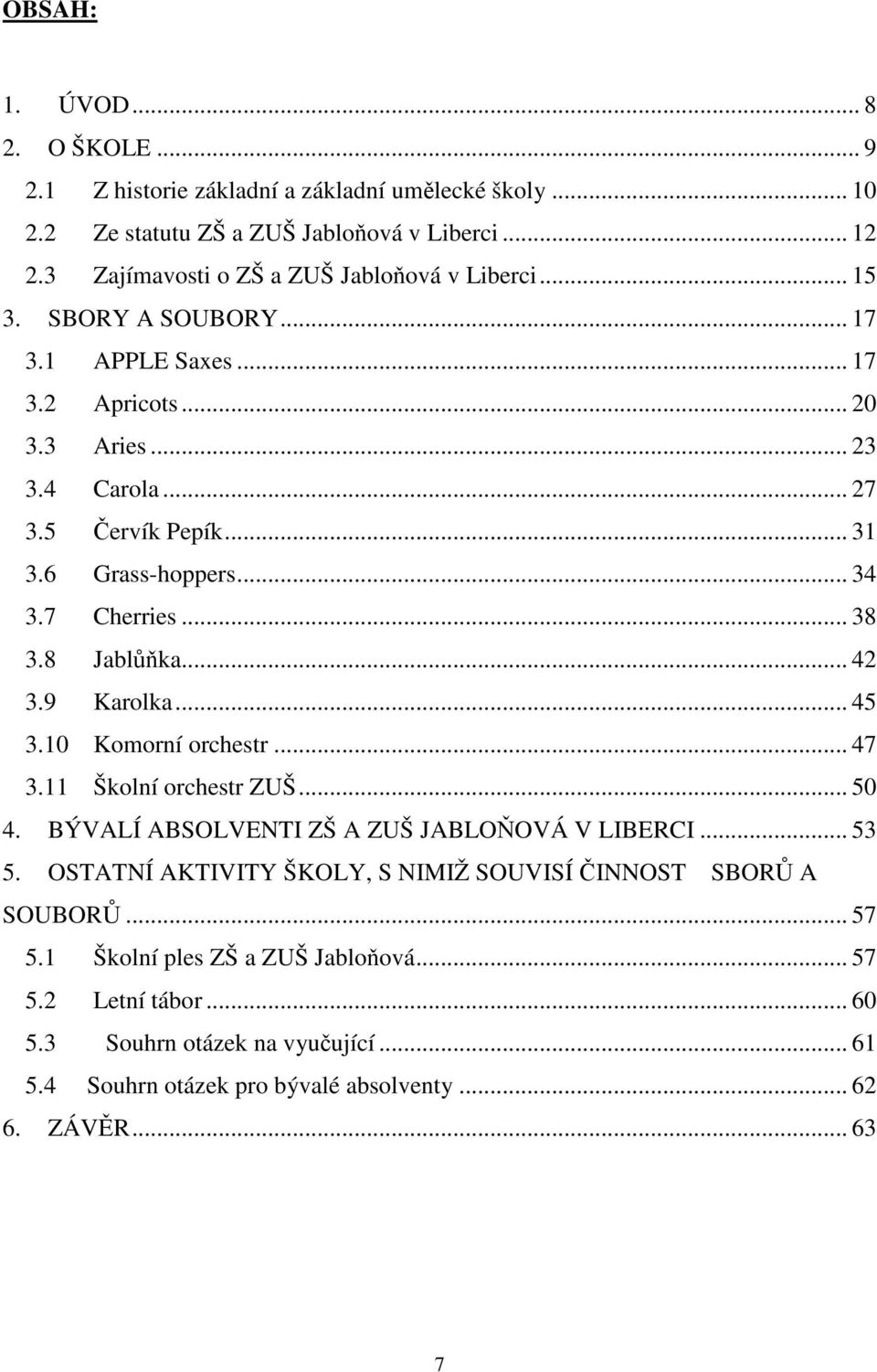 OBSAH:

1. ÚVOD ... 8
2. O ŠKOLE ... 9
2.1 Z historie základní a základní umělecké školy ... 10
2.2 Ze statutu ZŠ a ZUŠ Jabloňová v Liberci ... 12
2.3 Zajímavosti o ZŠ a ZUŠ Jabloňová v Liberci ... 15
3. SBORY A SOUBORY ... 17
3.1 APPLE Saxes ... 17
3.2 Apricots ... 20
3.3 Aries ... 23
3.4 Carola ... 27
3.5 Červík Pepík ... 31
3.6 Grass-hoppers ... 34
3.7 Cherries ... 38
3.8 Jablůňka ... 42
3.9 Karolka ... 45
3.10 Komorní orchestr ... 47
3.11 Školní orchestr ZUŠ ... 50
4. BÝVALÍ ABSOLVENTI ZŠ A ZUŠ JABLOŇOVÁ V LIBERCI ... 53
5. OSTATNÍ AKTIVITY ŠKOLY, S NIMIŽ SOUVISÍ ČINNOST SBORŮ A SOUBORŮ ... 57
5.1 Školní ples ZŠ a ZUŠ Jabloňová ... 57
5.2 Letní tábor ... 60
5.3 Souhrn otázek na vyučující ... 61
5.4 Souhrn otázek pro bývalé absolventy ... 62
6. ZÁVĚR ... 63

7